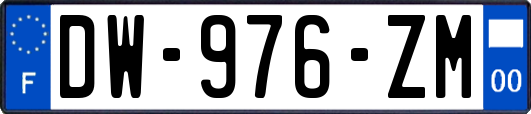 F
DW-976-ZM
00